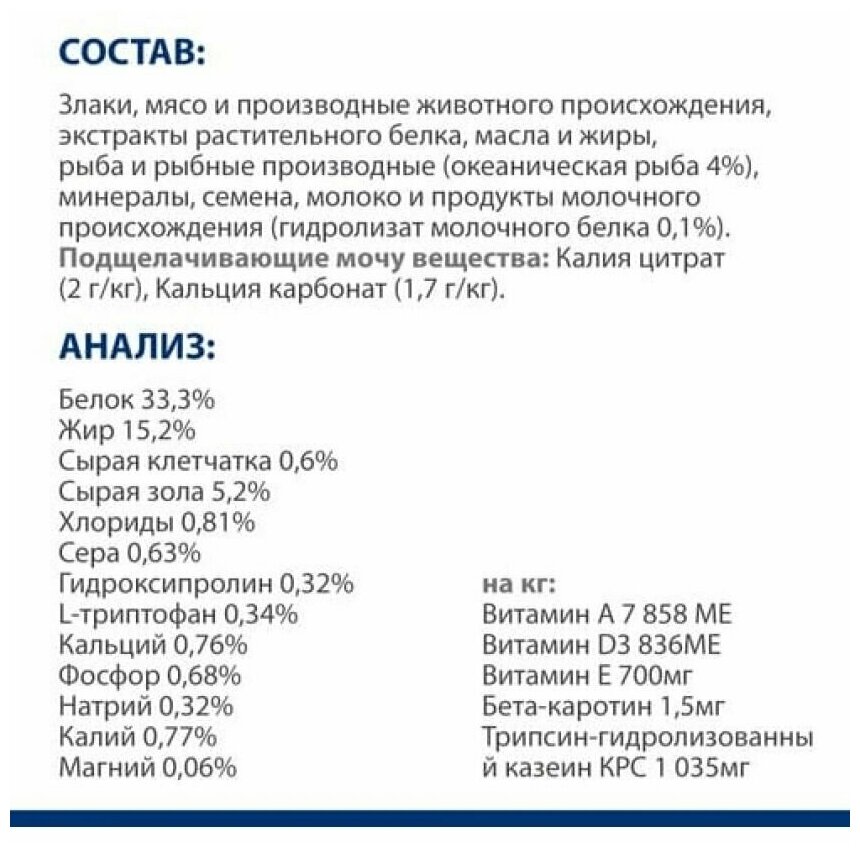 СОСТАВ:

Злаки, мясо и производные животного происхождения, экстракты растительного белка, масла и жиры, рыба и рыбные производные (океаническая рыба 4%), минералы, семена, молоко и продукты молочного происхождения (гидролизат молочного белка 0,1%). Подщелачивающие мочу вещества: Калия цитрат (2 г/кг), Кальция карбонат (1,7 г/кг).

АНАЛИЗ:

Белок 33,3%
Жир 15,2%
Сырая клетчатка 0,6%
Сырая зола 5,2%
Хлориды 0,81%
Сера 0,63%
Гидроксипролин 0,32%
L-триптофан 0,34%
Кальций 0,76%
Фосфор 0,68%
Натрий 0,32%
Калий 0,77%
Магний 0,06%

на кг:
Витамин А 7 858 МЕ
Витамин D3 836МЕ
Витамин Е 700мг
Бета-каротин 1,5мг
Трипсин-гидролизованный казеин КРС 1 035мг